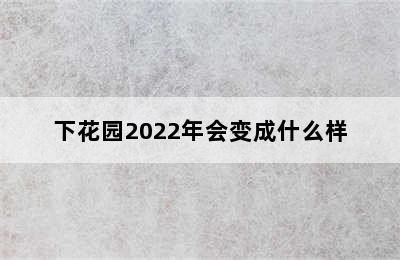 下花园2022年会变成什么样